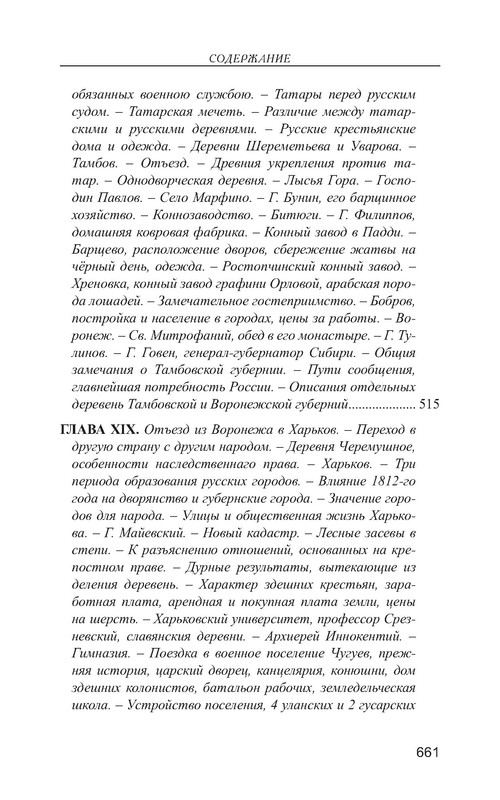 СОДЕРЖАНИЕ

обязанных военною службою. – Татары перед русским судом. – Татарская мечеть. – Различие между татарскими и русскими деревнями. – Русские крестьянские дома и одежда. – Деревни Шереметьева и Уварова. – Тамбов. – Отъезд. – Древния укрепления против татар. – Однодворческая деревня. – Лысья Гора. – Господин Павлов. – Село Марфино. – Г. Бунин, его барщинное хозяйство. – Коннозаводство. – Битюги. – Г. Филиппов, домашняя ковровая фабрика. – Конный завод в Падди. – Барщево, расположение дворов, сбережение жатвы на чёрный день, одежда. – Ростопчинский конный завод. – Хреновка, конный завод графини Орловой, арабская порода лошадей. – Замечательное гостеприимство. – Бобров, постройка и население в городах, цены за работы. – Воронеж. – Св. Митрофаний, обед в его монастыре. – Г. Тулинов. – Г. Говен, генерал-губернатор Сибири. – Общия замечания о Тамбовской губернии. – Пути сообщения, главнейшая потребность России. – Описания отдельных деревень Тамбовской и Воронежской губерний.................... 515

ГЛАВА XIX. Отъезд из Воронежа в Харьков. – Переход в другую страну с другим народом. – Деревня Черемушное, особенности наследственнаго права. – Харьков. – Три периода образования русских городов. – Влияние 1812-го года на дворянство и губернские города. – Значение городов для народа. – Улицы и общественная жизнь Харькова. – Г. Майевский. – Новый кадастр. – Лесные засевы в степи. – К разъяснению отношений, основанных на крепостном праве. – Дурные результаты, вытекающие из деления деревень. – Характер здешних крестьян, заработная плата, арендная и покупная плата земли, цены на шерсть. – Харьковский университет, профессор Срезневский, славянския деревни. – Архиерей Иннокентий. – Гимназия. – Поездка в военное поселение Чугуев, прежняя история, царский дворец, канцелярия, конюшни, дом здешних колонистов, батальон рабочих, земледельческая школа. – Устройство поселения, 4 уланских и 2 гусарских

661